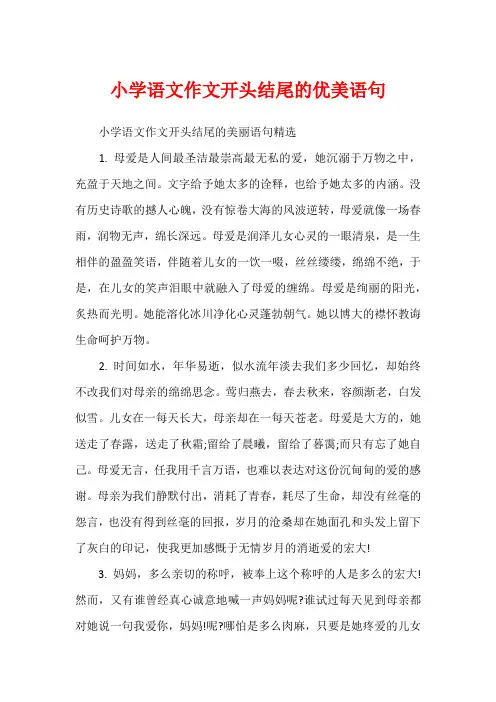 小学语文作文开头结尾的优美语句

小学语文作文开头结尾的美丽语句精选

1. 母爱是人间最圣洁最崇高最无私的爱，她沉溺于万物之中，充盈于天地之间。文字给予她太多的诠释，也给予她太多的内涵。没有历史诗歌的撼人心魄，没有惊卷大海的风波逆转，母爱就像一场春雨，润物无声，绵长深远。母爱是润泽儿女心灵的一眼清泉，是一生相伴的盈盈笑语，伴随着儿女的一饮一啜，丝丝缕缕，绵绵不绝，于是，在儿女的笑声泪眼中就融入了母爱的缠绵。母爱是绚丽的阳光，炙热而光明。她能溶化冰川净化心灵蓬勃朝气。她以博大的襟怀教诲生命呵护万物。

2. 时间如水，年华易逝，似水流年淡去我们多少回忆，却始终不改我们对母亲的绵绵思念。莺归燕去，春去秋来，容颜渐老，白发似雪。儿女在一每天长大，母亲却在一每天苍老。母爱是大方的，她送走了春露，送走了秋霜;留给了晨曦，留给了暮霭;而只有忘了她自己。母爱无言，任我用千言万语，也难以表达对这份沉甸甸的爱的感谢。母亲为我们静默付出，消耗了青春，耗尽了生命，却没有丝毫的怨言，也没有得到丝毫的回报，岁月的沧桑却在她面孔和头发上留下了灰白的印记，使我更加感慨于无情岁月的消逝爱的宏大!

3. 妈妈，多么亲切的称呼，被奉上这个称呼的人是多么的宏大!然而，又有谁曾经真心诚意地喊一声妈妈呢?谁试过每天见到母亲都对她说一句我爱你，妈妈!呢?哪怕是多么肉麻，只要是她疼爱的儿女